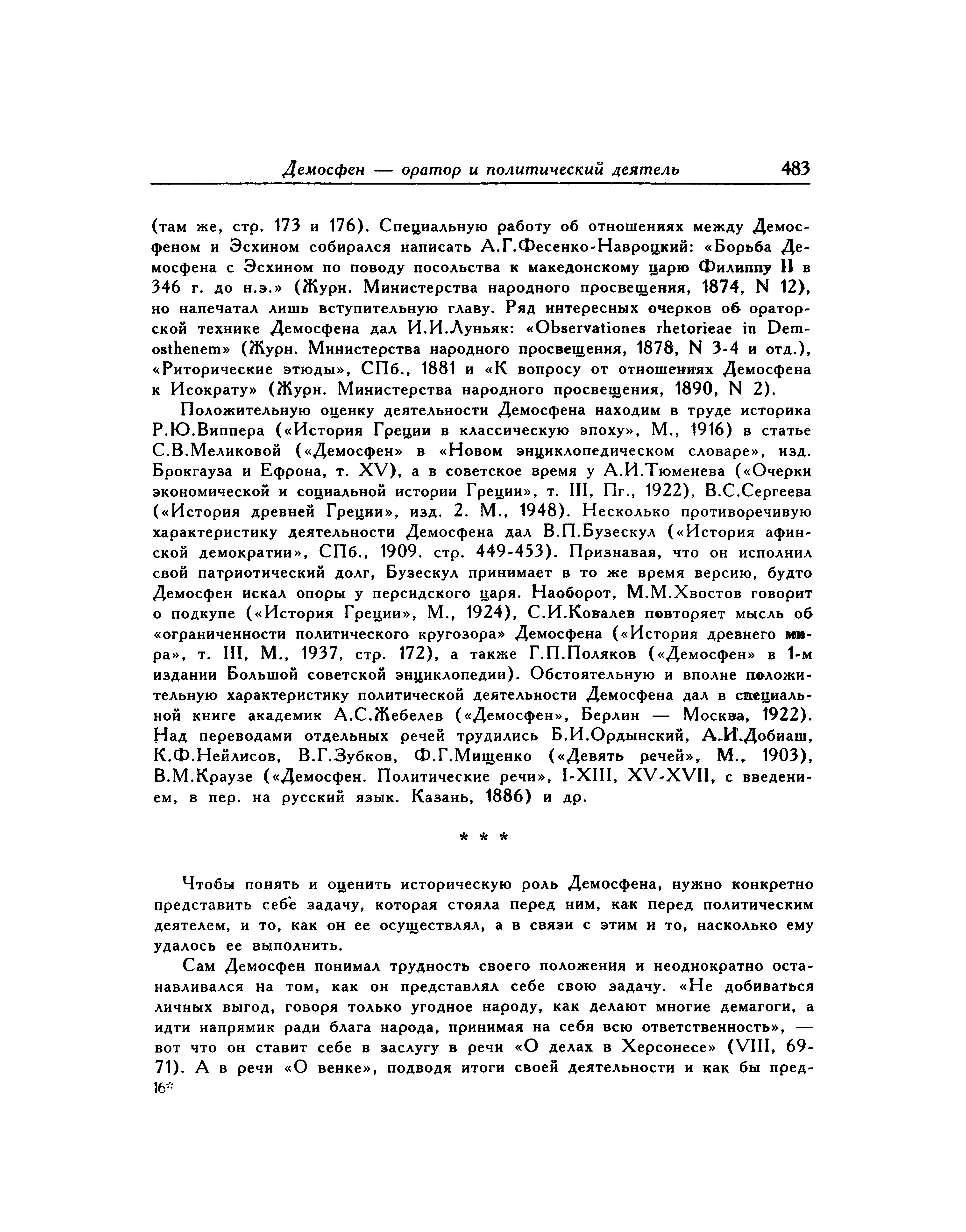 Демосфен — оратор и политический деятель 483

(там же, стр. 173 и 176). Специальную работу об отношениях между Демосфеном и Эсхином собирался написать А.Г.Фесенко-Навроцкий: «Борьба Демосфена с Эсхином по поводу посольства к македонскому царю Филиппу II в 346 г. до н.э.» (Журн. Министерства народного просвещения, 1874, N 12), но напечатал лишь вступительную главу. Ряд интересных очерков об ораторской технике Демосфена дал И.И.Луньяк: «Observationes rhetorieae in Demosthenem» (Журн. Министерства народного просвещения, 1878, N 3-4 и отд.), «Риторические этюды», СПб., 1881 и «К вопросу от отношениях Демосфена к Исократу» (Журн. Министерства народного просвещения, 1890, N 2).

Положительную оценку деятельности Демосфена находим в труде историка Р.Ю.Виппера («История Греции в классическую эпоху», М., 1916) в статье С.В.Меликовой («Демосфен» в «Новом энциклопедическом словаре», изд. Брокгауза и Ефрона, т. XV), а в советское время у А.И.Тюменева («Очерки экономической и социальной истории Греции», т. III, Пг., 1922), В.С.Сергеева («История древней Греции», изд. 2. М., 1948). Несколько противоречивую характеристику деятельности Демосфена дал В.П.Бузескул («История афинской демократии», СПб., 1909. стр. 449-453). Признавая, что он исполнил свой патриотический долг, Бузескул принимает в то же время версию, будто Демосфен искал опоры у персидского царя. Наоборот, М.М.Хвостов говорит о подкупе («История Греции», М., 1924), С.И.Ковалев повторяет мысль об «ограниченности политического кругозора» Демосфена («История древнего мира», т. III, М., 1937, стр. 172), а также Г.П.Поляков («Демосфен» в 1-м издании Большой советской энциклопедии). Обстоятельную и вполне положительную характеристику политической деятельности Демосфена дал в специальной книге академик А.С.Жебелев («Демосфен», Берлин — Москва, 1922). Над переводами отдельных речей трудились Б.И.Ордынский, А.И.Добиаш, К.Ф.Нейлисов, В.Г.Зубков, Ф.Г.Мищенко («Девять речей», М., 1903), В.М.Краузе («Демосфен. Политические речи», I-XIII, XV-XVII, с введением, в пер. на русский язык. Казань, 1886) и др.

* * *

Чтобы понять и оценить историческую роль Демосфена, нужно конкретно представить себе задачу, которая стояла перед ним, как перед политическим деятелем, и то, как он ее осуществлял, а в связи с этим и то, насколько ему удалось ее выполнить.

Сам Демосфен понимал трудность своего положения и неоднократно останавливался на том, как он представлял себе свою задачу. «Не добиваться личных выгод, говоря только угодное народу, как делают многие демагоги, а идти напрямик ради блага народа, принимая на себя всю ответственность», — вот что он ставит себе в заслугу в речи «О делах в Херсонесе» (VIII, 69-71). А в речи «О венке», подводя итоги своей деятельности и как бы пред-

16*